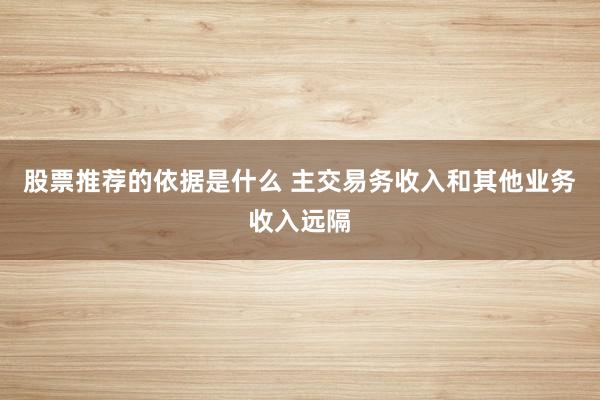 股票推荐的依据是什么 主交易务收入和其他业务收入远隔